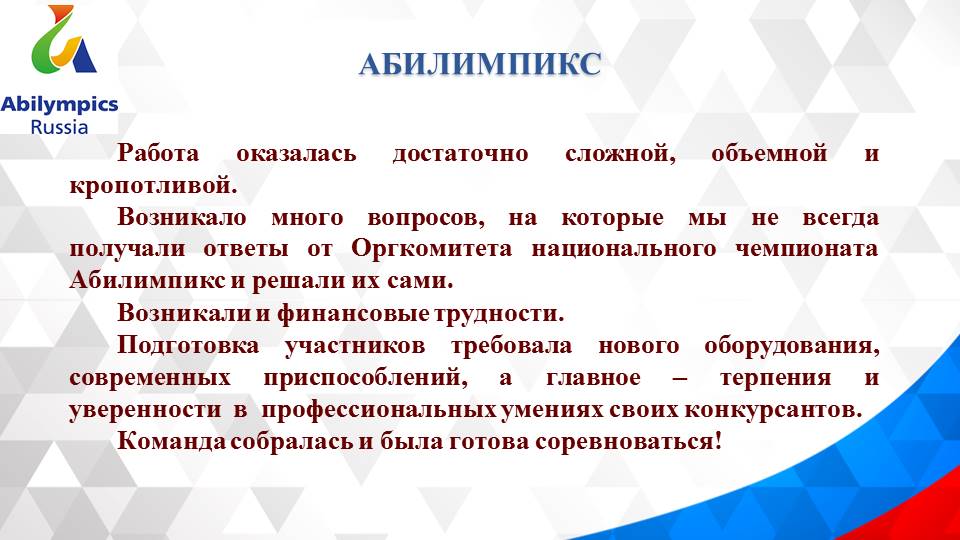 Abilympics
Russia

АБИЛИМПИКС

Работа оказалась достаточно сложной, объемной и кропотливой.

Возникало много вопросов, на которые мы не всегда получали ответы от Оргкомитета национального чемпионата Абилимпикс и решали их сами.

Возникали и финансовые трудности.

Подготовка участников требовала нового оборудования, современных приспособлений, а главное – терпения и уверенности в профессиональных умениях своих конкурсантов.

Команда собралась и была готова соревноваться!